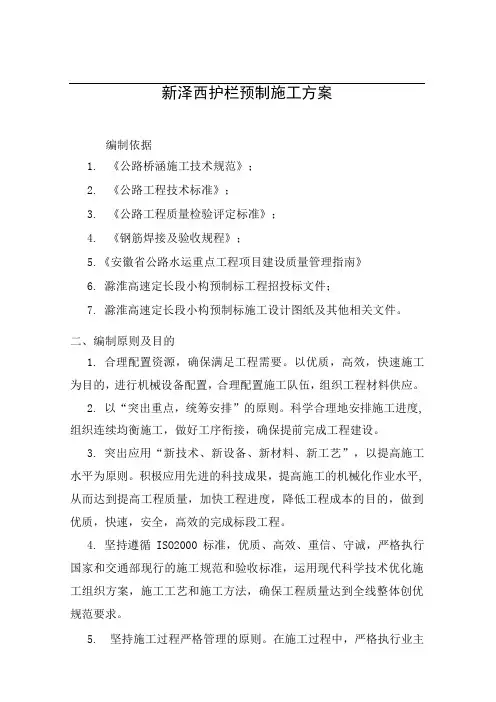 新泽西护栏预制施工方案

编制依据

1. 《公路桥涵施工技术规范》；

2. 《公路工程技术标准》；

3. 《公路工程质量检验评定标准》；

4. 《钢筋焊接及验收规程》；

5.《安徽省公路水运重点工程项目建设质量管理指南》

6. 滁淮高速定长段小构预制标工程招投标文件；

7. 滁淮高速定长段小构预制标施工设计图纸及其他相关文件。

二、编制原则及目的

1. 合理配置资源，确保满足工程需要。以优质，高效，快速施工为目的，进行机械设备配置，合理配置施工队伍，组织工程材料供应。

2. 以“突出重点，统筹安排”的原则。科学合理地安排施工进度，组织连续均衡施工，做好工序衔接，确保提前完成工程建设。

3. 突出应用“新技术、新设备、新材料、新工艺”，以提高施工水平为原则。积极应用先进的科技成果，提高施工的机械化作业水平，从而达到提高工程质量，加快工程进度，降低工程成本的目的，做到优质，快速，安全，高效的完成标段工程。

4. 坚持遵循 ISO2000 标准，优质、高效、重信、守诚，严格执行国家和交通部现行的施工规范和验收标准，运用现代科学技术优化施工组织方案，施工工艺和施工方法，确保工程质量达到全线整体创优规范要求。

5. 坚持施工过程严格管理的原则。在施工过程中，严格执行业主